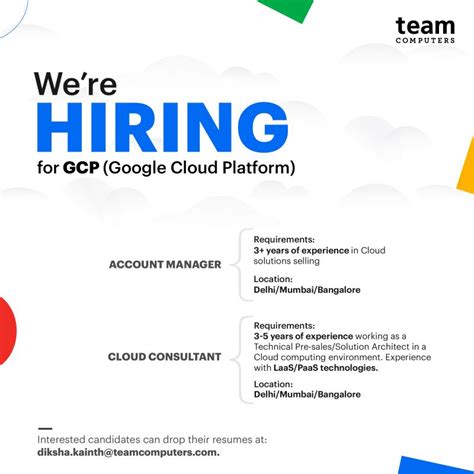 team
COMPUTERS

We're
HIRING
for GCP (Google Cloud Platform)

ACCOUNT MANAGER

Requirements:
3+ years of experience in Cloud solutions selling

Location:
Delhi/Mumbai/Bangalore

CLOUD CONSULTANT

Requirements:
3-5 years of experience working as a Technical Pre-sales/Solution Architect in a Cloud computing environment. Experience with LaaS/PaaS technologies.

Location:
Delhi/Mumbai/Bangalore

Interested candidates can drop their resumes at:
diksha.kainth@teamcomputers.com.